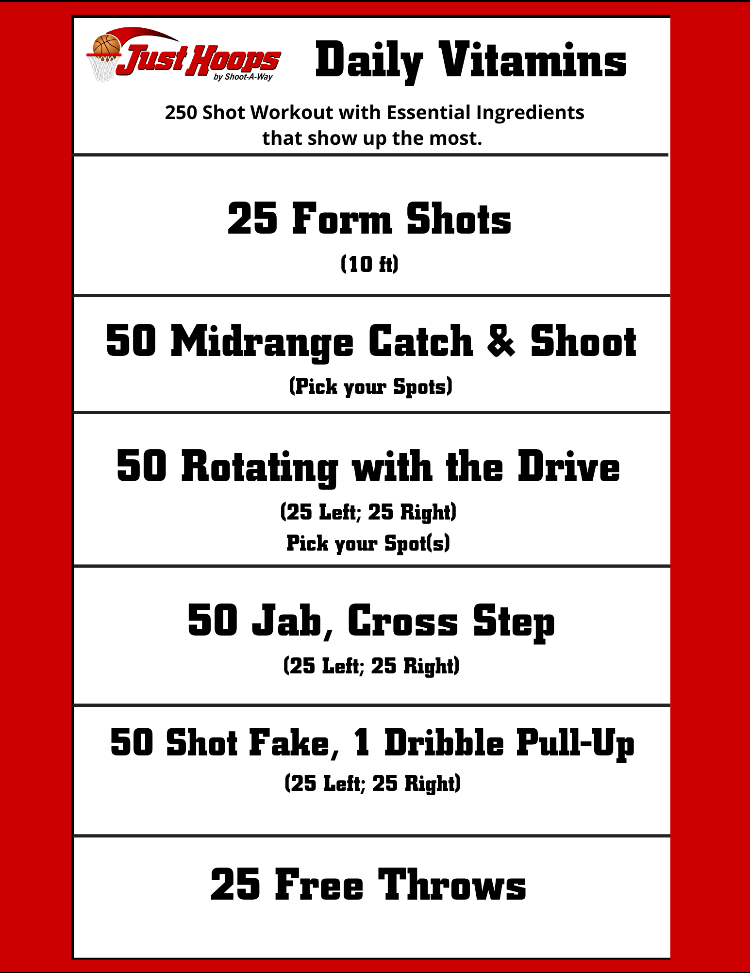 Just Hoops
by Shoot-A-Way

Daily Vitamins

250 Shot Workout with Essential Ingredients that show up the most.

25 Form Shots
(10 ft)

50 Midrange Catch & Shoot
(Pick your Spots)

50 Rotating with the Drive
(25 Left; 25 Right)
Pick your Spot(s)

50 Jab, Cross Step
(25 Left; 25 Right)

50 Shot Fake, 1 Dribble Pull-Up
(25 Left; 25 Right)

25 Free Throws